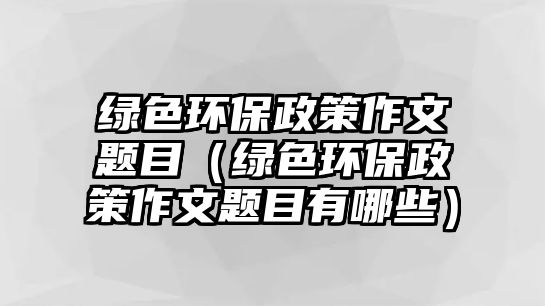 绿色环保政策作文题目（绿色环保政策作文题目有哪些）